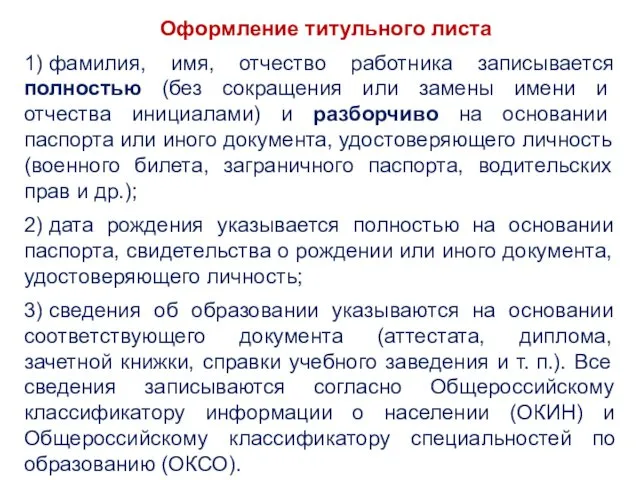 Оформление титульного листа

1) фамилия, имя, отчество работника записывается полностью (без сокращения или замены имени и отчества инициалами) и разборчиво на основании паспорта или иного документа, удостоверяющего личность (военного билета, заграничного паспорта, водительских прав и др.);

2) дата рождения указывается полностью на основании паспорта, свидетельства о рождении или иного документа, удостоверяющего личность;

3) сведения об образовании указываются на основании соответствующего документа (аттестата, диплома, зачетной книжки, справки учебного заведения и т. п.). Все сведения записываются согласно Общероссийскому классификатору информации о населении (ОКИН) и Общероссийскому классификатору специальностей по образованию (ОКСО).